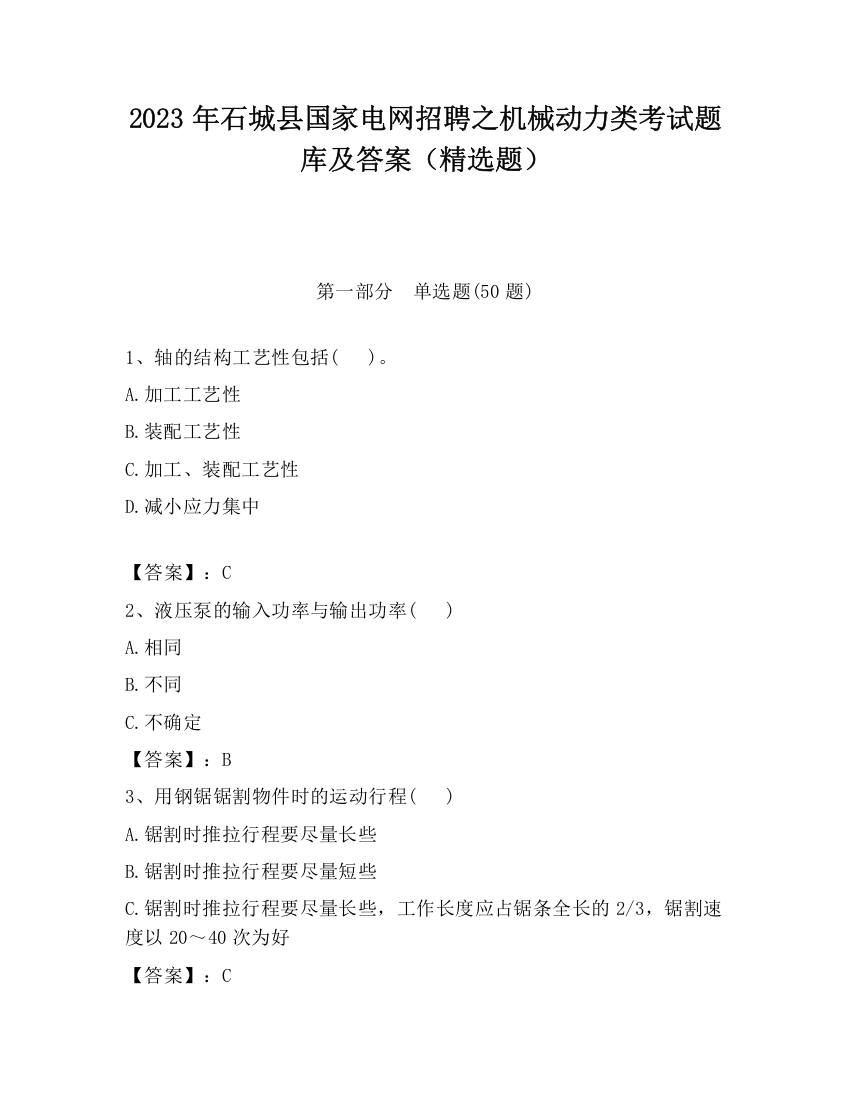 2023 年石城县国家电网招聘之机械动力类考试题库及答案（精选题）

第一部分 单选题(50 题)

1、轴的结构工艺性包括( )。

A.加工工艺性

B.装配工艺性

C.加工、装配工艺性

D.减小应力集中

【答案】：C

2、液压泵的输入功率与输出功率( )

A.相同

B.不同

C.不确定

【答案】：B

3、用钢锯锯割物件时的运动行程( )

A.锯割时推拉行程要尽量长些

B.锯割时推拉行程要尽量短些

C.锯割时推拉行程要尽量长些，工作长度应占锯条全长的 2/3，锯割速度以 20～40 次为好

【答案】：C